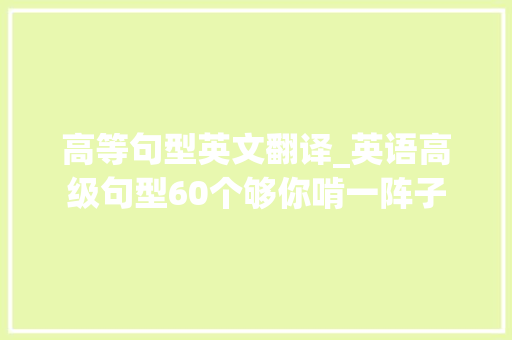 高等句型英文翻译_英语高级句型60个够你啃一阵子